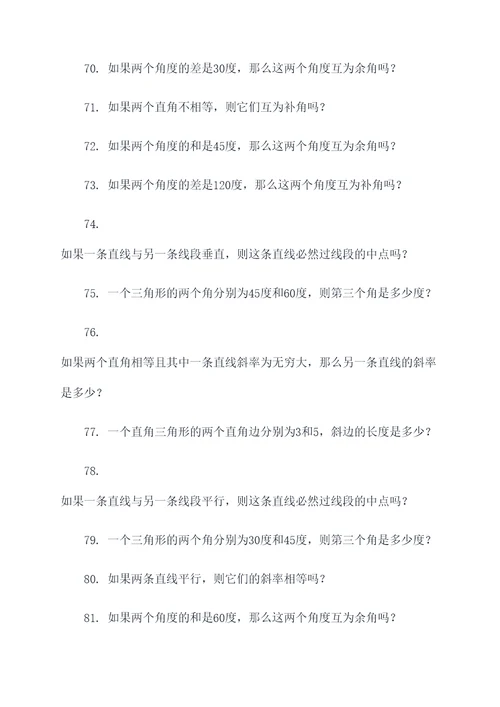 70. 如果两个角度的差是30度，那么这两个角度互为余角吗？

71. 如果两个直角不相等，则它们互为补角吗？

72. 如果两个角度的和是45度，那么这两个角度互为余角吗？

73. 如果两个角度的差是120度，那么这两个角度互为补角吗？

74.
如果一条直线与另一条线段垂直，则这条直线必然过线段的中点吗？

75. 一个三角形的两个角分别为45度和60度，则第三个角是多少度？

76.
如果两个直角相等且其中一条直线斜率为无穷大，那么另一条直线的斜率是多少？

77. 一个直角三角形的两个直角边分别为3和5，斜边的长度是多少？

78.
如果一条直线与另一条线段平行，则这条直线必然过线段的中点吗？

79. 一个三角形的两个角分别为30度和45度，则第三个角是多少度？

80. 如果两条直线平行，则它们的斜率相等吗？

81. 如果两个角度的和是60度，那么这两个角度互为余角吗？